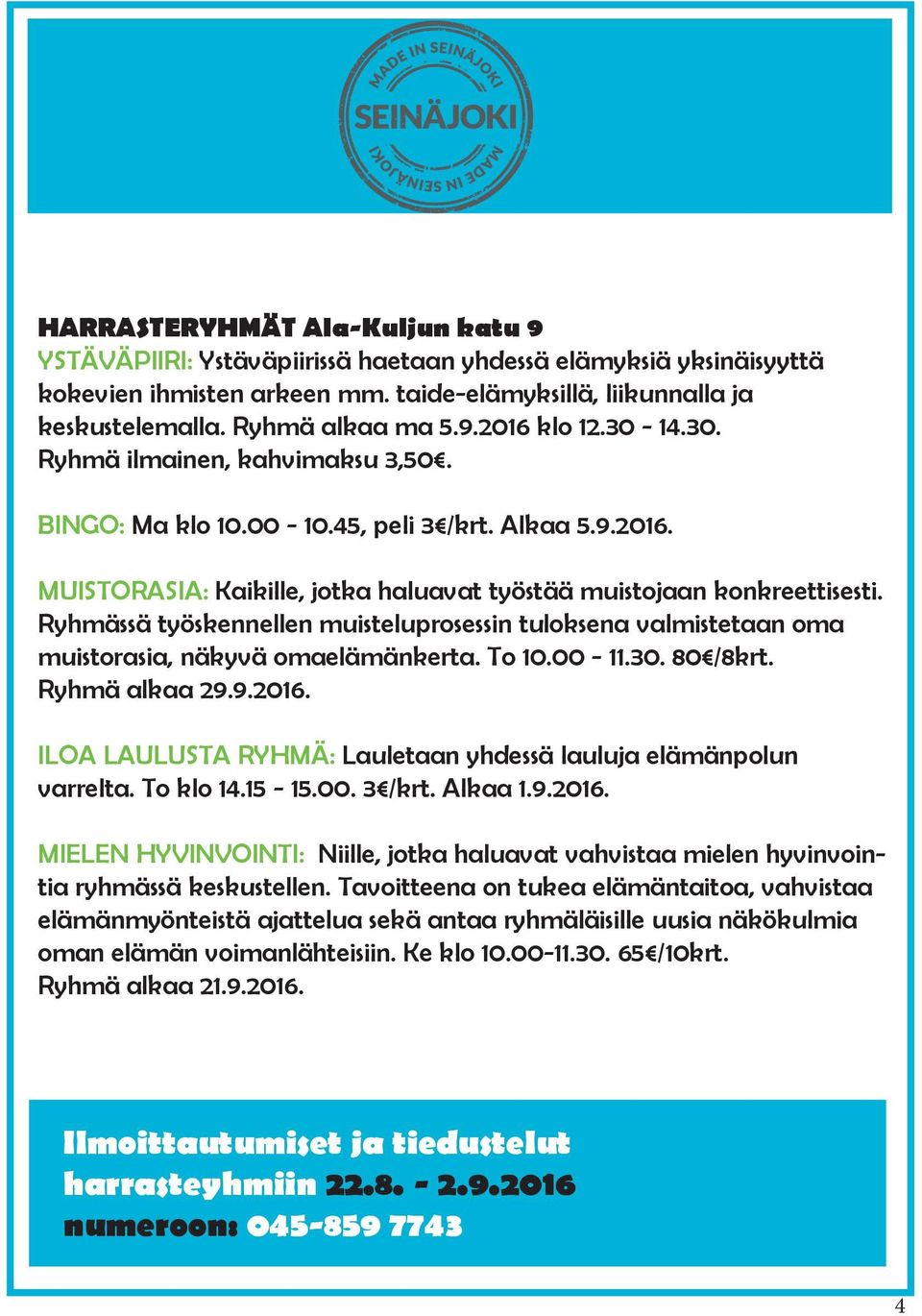 MADE IN SEINÄJOKI
SEINÄJOKI
MADE IN SEINÄJOKI

HARRASTERYHMÄT Ala-Kuljun katu 9
YSTÄVÄPIIRI: Ystäväpiirissä haetaan yhdessä elämyksiä yksinäisyyttä kokevien ihmisten arkeen mm. taide-elämyksillä, liikunnalla ja keskustelemalla. Ryhmä alkaa ma 5.9.2016 klo 12.30 - 14.30. Ryhmä ilmainen, kahvimaksu 3,50€.

BINGO: Ma klo 10.00 - 10.45, peli 3€/krt. Alkaa 5.9.2016.

MUISTORASIA: Kaikille, jotka haluavat työstää muistojaan konkreettisesti. Ryhmässä työskennellen muisteluprosessin tuloksena valmistetaan oma muistorasia, näkyvä omaelämänkerta. To 10.00 - 11.30. 80€/8krt. Ryhmä alkaa 29.9.2016.

ILOA LAULUSTA RYHMÄ: Lauletaan yhdessä lauluja elämänpolun varrelta. To klo 14.15 - 15.00. 3€/krt. Alkaa 1.9.2016.

MIELEN HYVINVOINTI: Niille, jotka haluavat vahvistaa mielen hyvinvointia ryhmässä keskustellen. Tavoitteena on tukea elämäntaitoa, vahvistaa elämänmyönteistä ajattelua sekä antaa ryhmäläisille uusia näkökulmia oman elämän voimanlähteisiin. Ke klo 10.00-11.30. 65€/10krt. Ryhmä alkaa 21.9.2016.

Ilmoittautumiset ja tiedustelut harrasteyhmiin 22.8. - 2.9.2016 numeroon: 045-859 7743

4